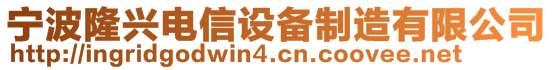 宁波隆兴电信设备制造有限公司
http://ingridgodwin4.cn.coovee.net